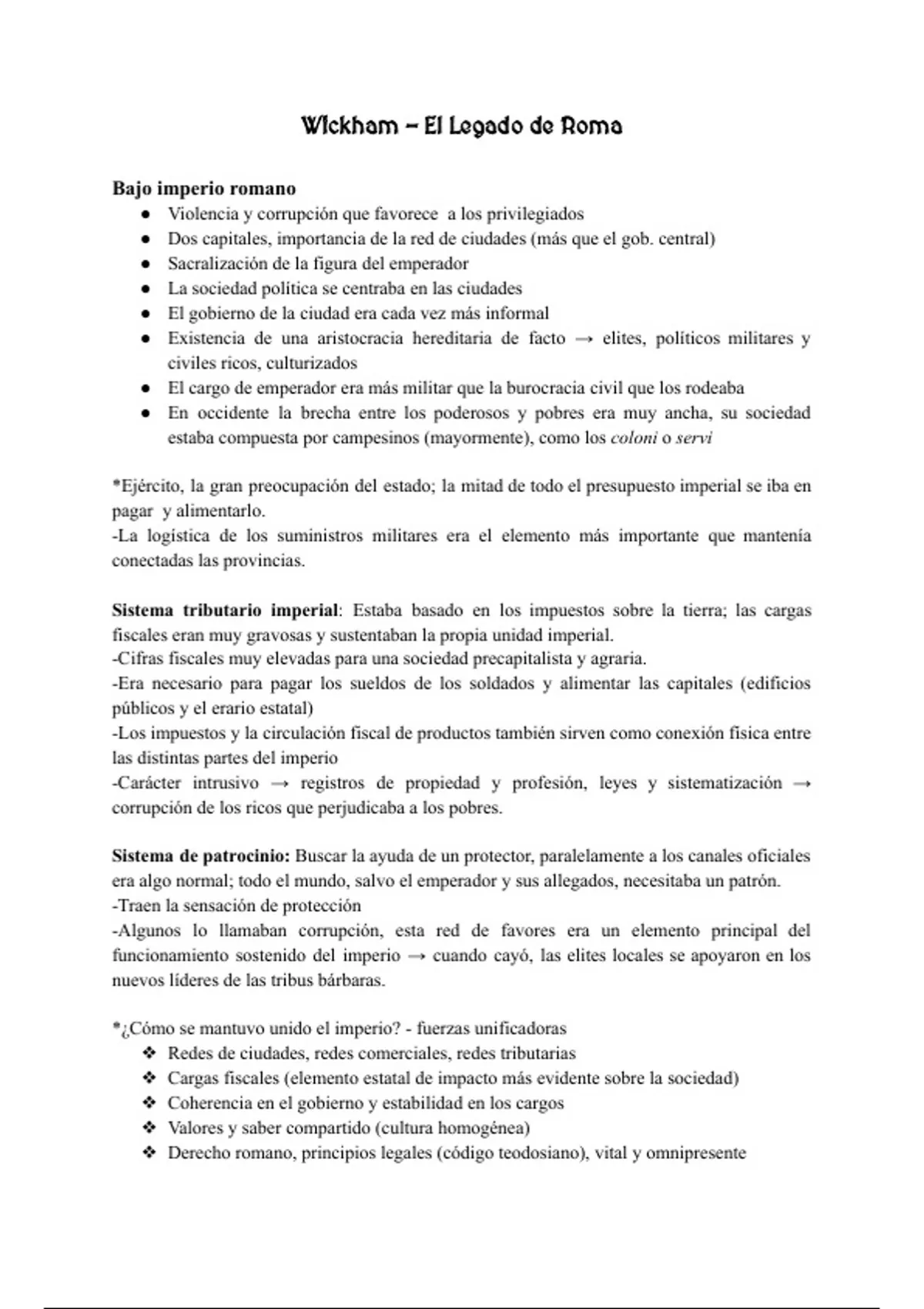 Wickham – El Legado de Roma

Bajo imperio romano
• Violencia y corrupción que favorece a los privilegiados
• Dos capitales, importancia de la red de ciudades (más que el gob. central)
• Sacralización de la figura del emperador
• La sociedad política se centraba en las ciudades
• El gobierno de la ciudad era cada vez más informal
• Existencia de una aristocracia hereditaria de facto → elites, políticos militares y civiles ricos, culturizados
• El cargo de emperador era más militar que la burocracia civil que los rodeaba
• En occidente la brecha entre los poderosos y pobres era muy ancha, su sociedad estaba compuesta por campesinos (mayormente), como los coloni o servi

*Ejército, la gran preocupación del estado; la mitad de todo el presupuesto imperial se iba en pagar y alimentarlo.
-La logística de los suministros militares era el elemento más importante que mantenía conectadas las provincias.

Sistema tributario imperial: Estaba basado en los impuestos sobre la tierra; las cargas fiscales eran muy gravosas y sustentaban la propia unidad imperial.
-Cifras fiscales muy elevadas para una sociedad precapitalista y agraria.
-Era necesario para pagar los sueldos de los soldados y alimentar las capitales (edificios públicos y el erario estatal)
-Los impuestos y la circulación fiscal de productos también sirven como conexión física entre las distintas partes del imperio
-Carácter intrusivo → registros de propiedad y profesión, leyes y sistematización → corrupción de los ricos que perjudicaba a los pobres.

Sistema de patrocinio: Buscar la ayuda de un protector, paralelamente a los canales oficiales era algo normal; todo el mundo, salvo el emperador y sus allegados, necesitaba un patrón.
-Traen la sensación de protección
-Algunos lo llamaban corrupción, esta red de favores era un elemento principal del funcionamiento sostenido del imperio → cuando cayó, las elites locales se apoyaron en los nuevos líderes de las tribus bárbaras.

*¿Cómo se mantuvo unido el imperio? - fuerzas unificadoras
❖ Redes de ciudades, redes comerciales, redes tributarias
❖ Cargas fiscales (elemento estatal de impacto más evidente sobre la sociedad)
❖ Coherencia en el gobierno y estabilidad en los cargos
❖ Valores y saber compartido (cultura homogénea)
❖ Derecho romano, principios legales (código teodosiano), vital y omnipresente